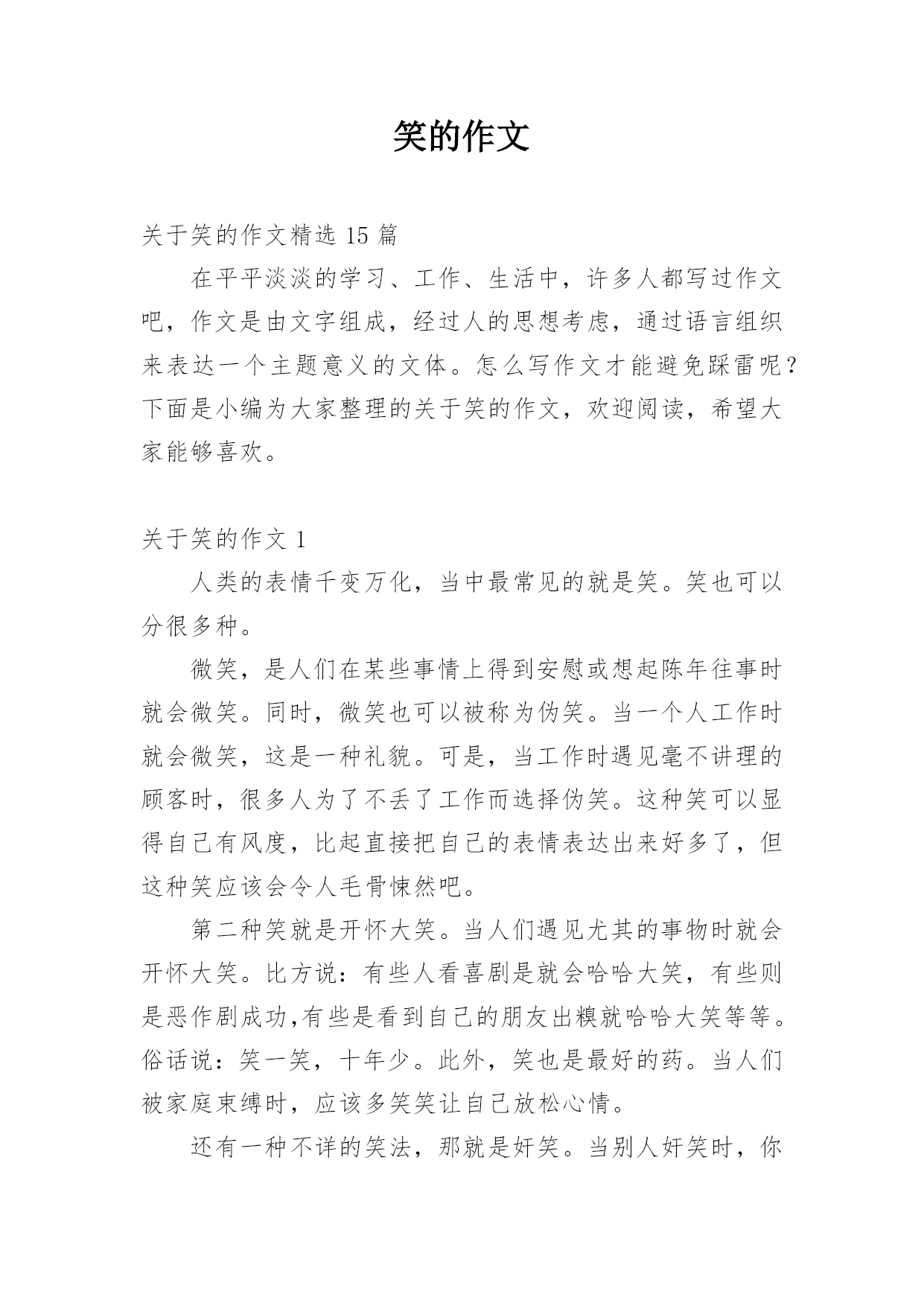 笑的作文

关于笑的作文精选 15 篇

在平平淡淡的学习、工作、生活中，许多人都写过作文吧，作文是由文字组成，经过人的思想考虑，通过语言组织来表达一个主题意义的文体。怎么写作文才能避免踩雷呢？下面是小编为大家整理的关于笑的作文，欢迎阅读，希望大家能够喜欢。

关于笑的作文 1

人类的表情千变万化，当中最常见的就是笑。笑也可以分很多种。

微笑，是人们在某些事情上得到安慰或想起陈年往事时就会微笑。同时，微笑也可以被称为伪笑。当一个人工作时就会微笑，这是一种礼貌。可是，当工作时遇见毫不讲理的顾客时，很多人为了不丢了工作而选择伪笑。这种笑可以显得自己有风度，比起直接把自己的表情表达出来好多了，但这种笑应该会令人毛骨悚然吧。

第二种笑就是开怀大笑。当人们遇见尤其的事物时就会开怀大笑。比方说：有些人看喜剧是就会哈哈大笑，有些则是恶作剧成功,有些是看到自己的朋友出糗就哈哈大笑等等。俗话说：笑一笑，十年少。此外，笑也是最好的药。当人们被家庭束缚时，应该多笑笑让自己放松心情。

还有一种不详的笑法，那就是奸笑。当别人奸笑时，你